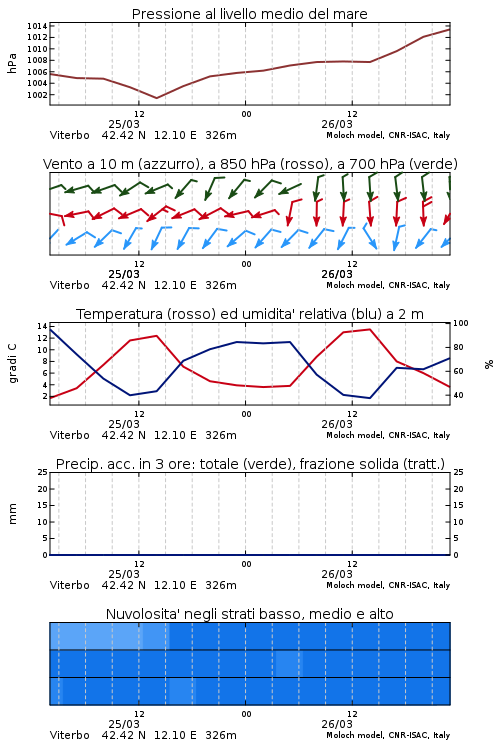 Pressione al livello medio del mare

hPa

1014
1012
1010
1008
1006
1004
1002

12
00
12
25/03
26/03

Viterbo 42.42 N 12.10 E 326m
Moloch model, CNR-ISAC, Italy

Vento a 10 m (azzurro), a 850 hPa (rosso), a 700 hPa (verde)

12
00
12
25/03
26/03

Viterbo 42.42 N 12.10 E 326m
Moloch model, CNR-ISAC, Italy

Temperatura (rosso) ed umidita' relativa (blu) a 2 m

gradi C

14
12
10
8
6
4
2

100
80
60
40

%

12
00
12
25/03
26/03

Viterbo 42.42 N 12.10 E 326m
Moloch model, CNR-ISAC, Italy

Precip. acc. in 3 ore: totale (verde), frazione solida (tratt.)

mm

25
20
15
10
5
0

25
20
15
10
5
0

12
00
12
25/03
26/03

Viterbo 42.42 N 12.10 E 326m
Moloch model, CNR-ISAC, Italy

Nuvolosita' negli strati basso, medio e alto

12
00
12
25/03
26/03

Viterbo 42.42 N 12.10 E 326m
Moloch model, CNR-ISAC, Italy